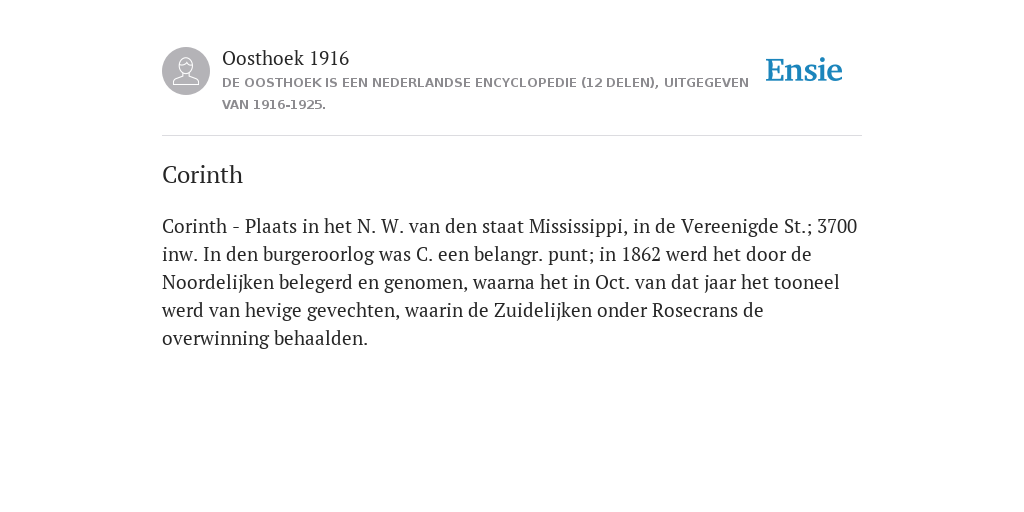 Oosthoek 1916
DE OOSTHOEK IS EEN NEDERLANDSE ENCYCLOPEDIE (12 DELEN), UITGEGEVEN VAN 1916-1925.

Ensie

Corinth

Corinth - Plaats in het N. W. van den staat Mississippi, in de Vereenigde St.; 3700 inw. In den burgeroorlog was C. een belangr. punt; in 1862 werd het door de Noordelijken belegerd en genomen, waarna het in Oct. van dat jaar het tooneel werd van hevige gevechten, waarin de Zuidelijken onder Rosecrans de overwinning behaalden.